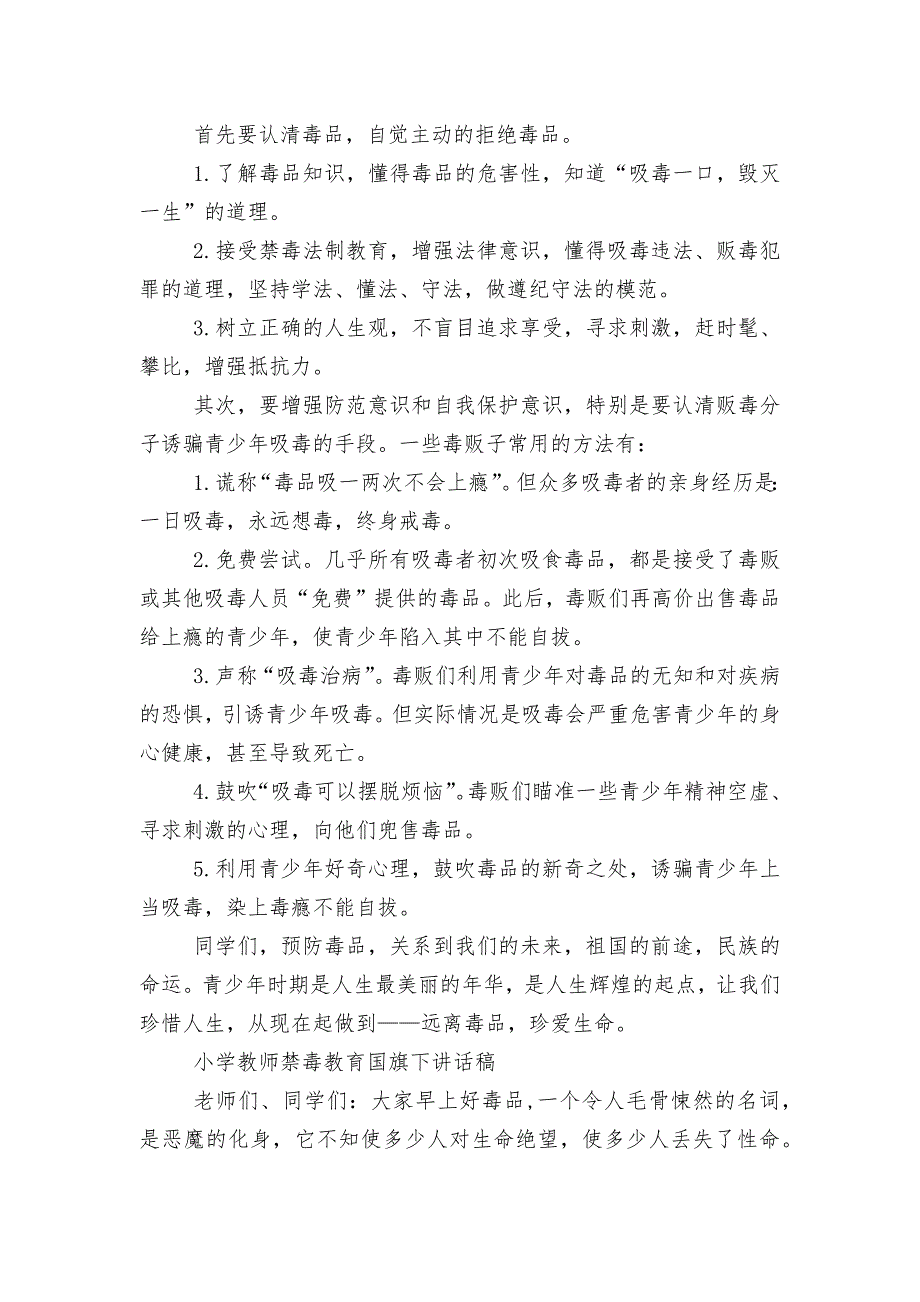 首先要认清毒品，自觉主动的拒绝毒品。

1.了解毒品知识，懂得毒品的危害性，知道“吸毒一口，毁灭一生”的道理。

2.接受禁毒法制教育，增强法律意识，懂得吸毒违法、贩毒犯罪的道理，坚持学法、懂法、守法，做遵纪守法的模范。

3.树立正确的人生观，不盲目追求享受，寻求刺激，赶时髦、攀比，增强抵抗力。

其次，要增强防范意识和自我保护意识，特别是要认清贩毒分子诱骗青少年吸毒的手段。一些毒贩子常用的方法有：

1.谎称“毒品吸一两次不会上瘾”。但众多吸毒者的亲身经历是：一日吸毒，永远想毒，终身戒毒。

2.免费尝试。几乎所有吸毒者初次吸食毒品，都是接受了毒贩或其他吸毒人员“免费”提供的毒品。此后，毒贩们再高价出售毒品给上瘾的青少年，使青少年陷入其中不能自拔。

3.声称“吸毒治病”。毒贩们利用青少年对毒品的无知和对疾病的恐惧，引诱青少年吸毒。但实际情况是吸毒会严重危害青少年的身心健康，甚至导致死亡。

4.鼓吹“吸毒可以摆脱烦恼”。毒贩们瞄准一些青少年精神空虚、寻求刺激的心理，向他们兜售毒品。

5.利用青少年好奇心理，鼓吹毒品的新奇之处，诱骗青少年上当吸毒，染上毒瘾不能自拔。

同学们，预防毒品，关系到我们的未来，祖国的前途，民族的命运。青少年时期是人生最美丽的年华，是人生辉煌的起点，让我们珍惜人生，从现在起做到——远离毒品，珍爱生命。

小学教师禁毒教育国旗下讲话稿

老师们、同学们：大家早上好毒品，一个令人毛骨悚然的名词，是恶魔的化身，它不知使多少人对生命绝望，使多少人丢失了性命。